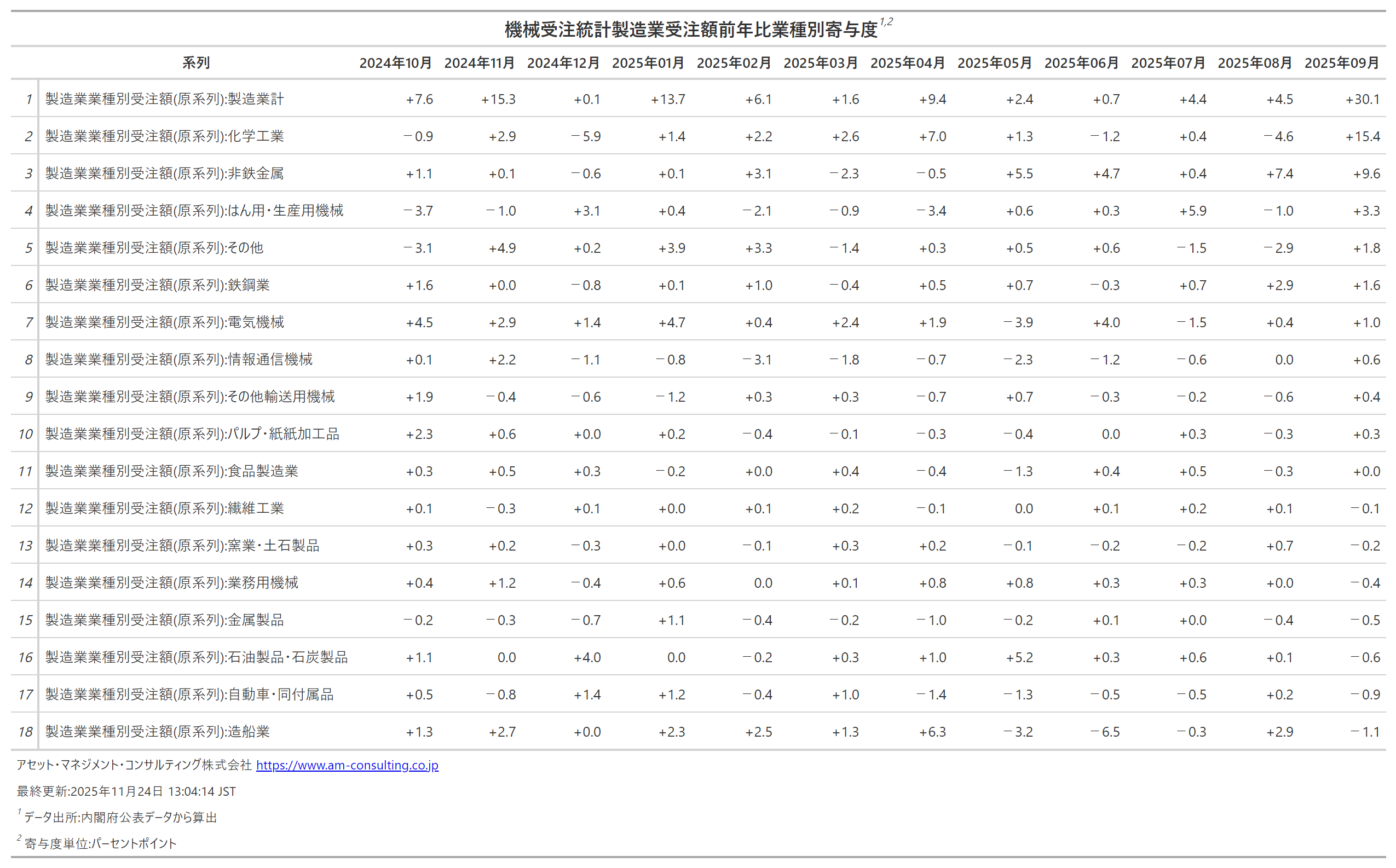 機械受注統計製造業受注額前年比業種別寄与度$^{1,2}$

| | 系列 | 2024年10月 | 2024年11月 | 2024年12月 | 2025年01月 | 2025年02月 | 2025年03月 | 2025年04月 | 2025年05月 | 2025年06月 | 2025年07月 | 2025年08月 | 2025年09月 |
|---|---|---|---|---|---|---|---|---|---|---|---|---|---|
| 1 | 製造業業種別受注額(原系列):製造業計 | +7.6 | +15.3 | +0.1 | +13.7 | +6.1 | +1.6 | +9.4 | +2.4 | +0.7 | +4.4 | +4.5 | +30.1 |
| 2 | 製造業業種別受注額(原系列):化学工業 | −0.9 | +2.9 | −5.9 | +1.4 | +2.2 | +2.6 | +7.0 | +1.3 | −1.2 | +0.4 | −4.6 | +15.4 |
| 3 | 製造業業種別受注額(原系列):非鉄金属 | +1.1 | +0.1 | −0.6 | +0.1 | +3.1 | −2.3 | −0.5 | +5.5 | +4.7 | +0.4 | +7.4 | +9.6 |
| 4 | 製造業業種別受注額(原系列):はん用・生産用機械 | −3.7 | −1.0 | +3.1 | +0.4 | −2.1 | −0.9 | −3.4 | +0.6 | +0.3 | +5.9 | −1.0 | +3.3 |
| 5 | 製造業業種別受注額(原系列):その他 | −3.1 | +4.9 | +0.2 | +3.9 | +3.3 | −1.4 | +0.3 | +0.5 | +0.6 | −1.5 | −2.9 | +1.8 |
| 6 | 製造業業種別受注額(原系列):鉄鋼業 | +1.6 | +0.0 | −0.8 | +0.1 | +1.0 | −0.4 | +0.5 | +0.7 | −0.3 | +0.7 | +2.9 | +1.6 |
| 7 | 製造業業種別受注額(原系列):電気機械 | +4.5 | +2.9 | +1.4 | +4.7 | +0.4 | +2.4 | +1.9 | −3.9 | +4.0 | −1.5 | +0.4 | +1.0 |
| 8 | 製造業業種別受注額(原系列):情報通信機械 | +0.1 | +2.2 | −1.1 | −0.8 | −3.1 | −1.8 | −0.7 | −2.3 | −1.2 | −0.6 | 0.0 | +0.6 |
| 9 | 製造業業種別受注額(原系列):その他輸送用機械 | +1.9 | −0.4 | −0.6 | −1.2 | +0.3 | +0.3 | −0.7 | +0.7 | −0.3 | −0.2 | −0.6 | +0.4 |
| 10 | 製造業業種別受注額(原系列):パルプ・紙紙加工品 | +2.3 | +0.6 | +0.0 | +0.2 | −0.4 | −0.1 | −0.3 | −0.4 | 0.0 | +0.3 | −0.3 | +0.3 |
| 11 | 製造業業種別受注額(原系列):食品製造業 | +0.3 | +0.5 | +0.3 | −0.2 | +0.0 | +0.4 | −0.4 | −1.3 | +0.4 | +0.5 | −0.3 | +0.0 |
| 12 | 製造業業種別受注額(原系列):繊維工業 | +0.1 | −0.3 | +0.1 | +0.0 | +0.1 | +0.2 | −0.1 | 0.0 | +0.1 | +0.2 | +0.1 | −0.1 |
| 13 | 製造業業種別受注額(原系列):窯業・土石製品 | +0.3 | +0.2 | −0.3 | +0.0 | −0.1 | +0.3 | +0.2 | −0.1 | −0.2 | −0.2 | +0.7 | −0.2 |
| 14 | 製造業業種別受注額(原系列):業務用機械 | +0.4 | +1.2 | −0.4 | +0.6 | 0.0 | +0.1 | +0.8 | +0.8 | +0.3 | +0.3 | +0.0 | −0.4 |
| 15 | 製造業業種別受注額(原系列):金属製品 | −0.2 | −0.3 | −0.7 | +1.1 | −0.4 | −0.2 | −1.0 | −0.2 | +0.1 | +0.0 | −0.4 | −0.5 |
| 16 | 製造業業種別受注額(原系列):石油製品・石炭製品 | +1.1 | 0.0 | +4.0 | 0.0 | −0.2 | +0.3 | +1.0 | +5.2 | +0.3 | +0.6 | +0.1 | −0.6 |
| 17 | 製造業業種別受注額(原系列):自動車・同付属品 | +0.5 | −0.8 | +1.4 | +1.2 | −0.4 | +1.0 | −1.4 | −1.3 | −0.5 | −0.5 | +0.2 | −0.9 |
| 18 | 製造業業種別受注額(原系列):造船業 | +1.3 | +2.7 | +0.0 | +2.3 | +2.5 | +1.3 | +6.3 | −3.2 | −6.5 | −0.3 | +2.9 | −1.1 |

アセット・マネジメント・コンサルティング株式会社 https://www.am-consulting.co.jp

最終更新:2025年11月24日 13:04:14 JST

$^1$ データ出所:内閣府公表データから算出

$^2$ 寄与度単位:パーセントポイント